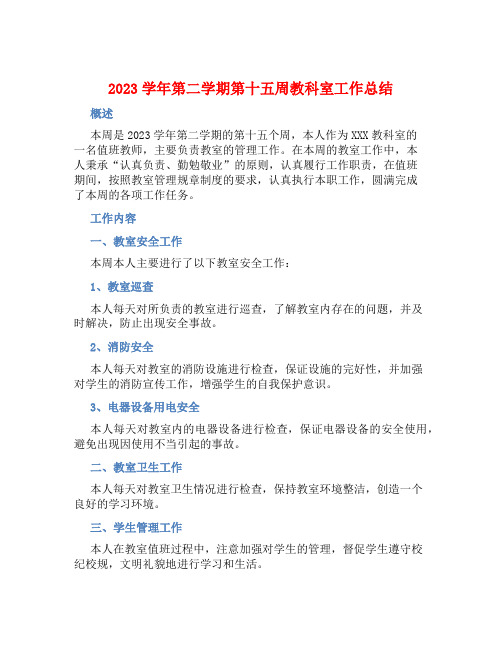 2023 学年第二学期第十五周教科室工作总结

概述

本周是 2023 学年第二学期的第十五个周，本人作为 XXX 教科室的一名值班教师，主要负责教室的管理工作。在本周的教室工作中，本人秉承“认真负责、勤勉敬业”的原则，认真履行工作职责，在值班期间，按照教室管理规章制度的要求，认真执行本职工作，圆满完成了本周的各项工作任务。

工作内容

一、教室安全工作

本周本人主要进行了以下教室安全工作：

1、教室巡查

本人每天对所负责的教室进行巡查，了解教室内存在的问题，并及时解决，防止出现安全事故。

2、消防安全

本人每天对教室的消防设施进行检查，保证设施的完好性，并加强对学生的消防宣传工作，增强学生的自我保护意识。

3、电器设备用电安全

本人每天对教室内的电器设备进行检查，保证电器设备的安全使用，避免出现因使用不当引起的事故。

二、教室卫生工作

本人每天对教室卫生情况进行检查，保持教室环境整洁，创造一个良好的学习环境。

三、学生管理工作

本人在教室值班过程中，注意加强对学生的管理，督促学生遵守校纪校规，文明礼貌地进行学习和生活。